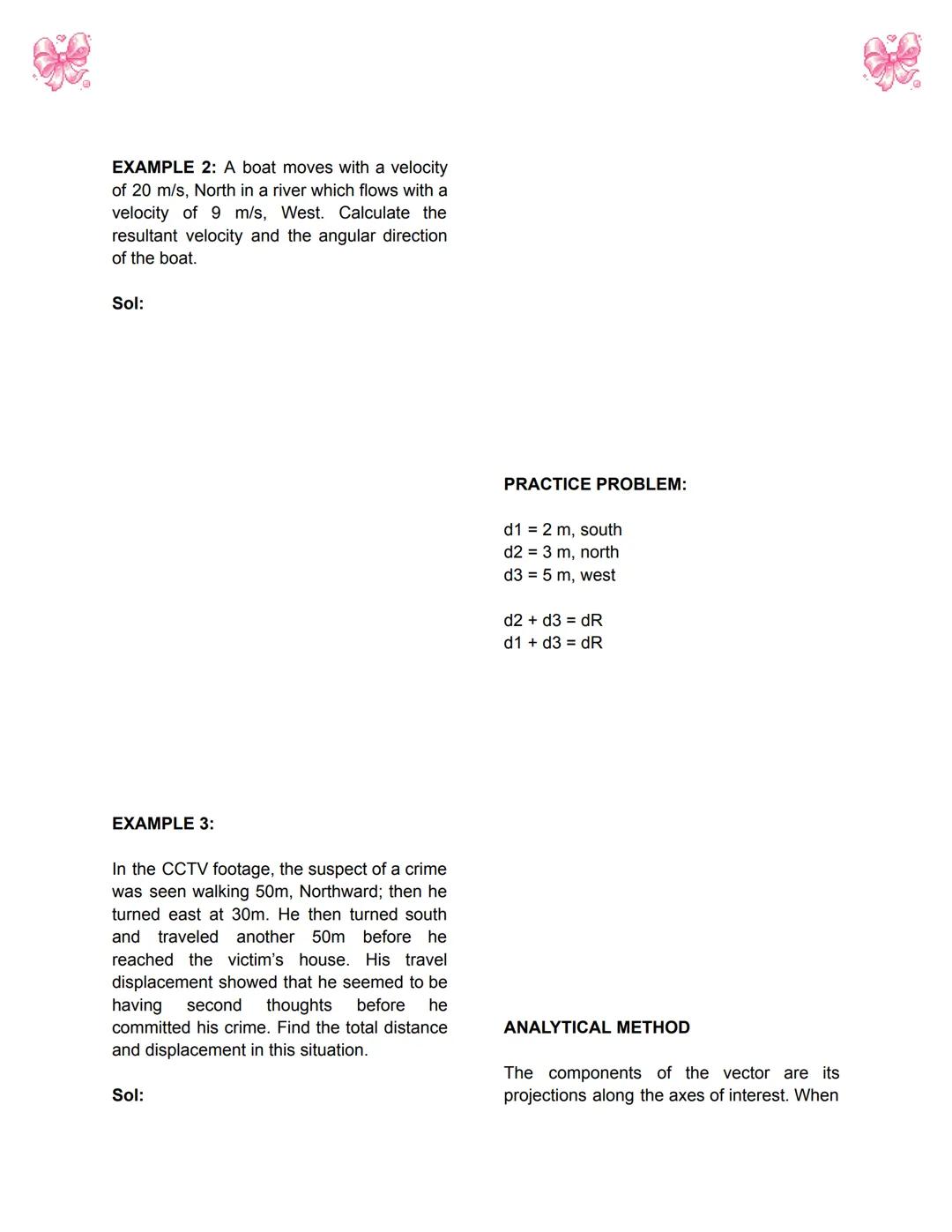 EXAMPLE 2: A boat moves with a velocity of 20 m/s, North in a river which flows with a velocity of 9 m/s, West. Calculate the resultant velocity and the angular direction of the boat.

Sol:

EXAMPLE 3:

In the CCTV footage, the suspect of a crime was seen walking 50m, Northward; then he turned east at 30m. He then turned south and traveled another 50m before he reached the victim's house. His travel displacement showed that he seemed to be having second thoughts before he committed his crime. Find the total distance and displacement in this situation.

Sol:

PRACTICE PROBLEM:

d1 = 2 m, south
d2 = 3 m, north
d3 = 5 m, west

d2 + d3 = dR
d1 + d3 = dR

ANALYTICAL METHOD

The components of the vector are its projections along the axes of interest. When